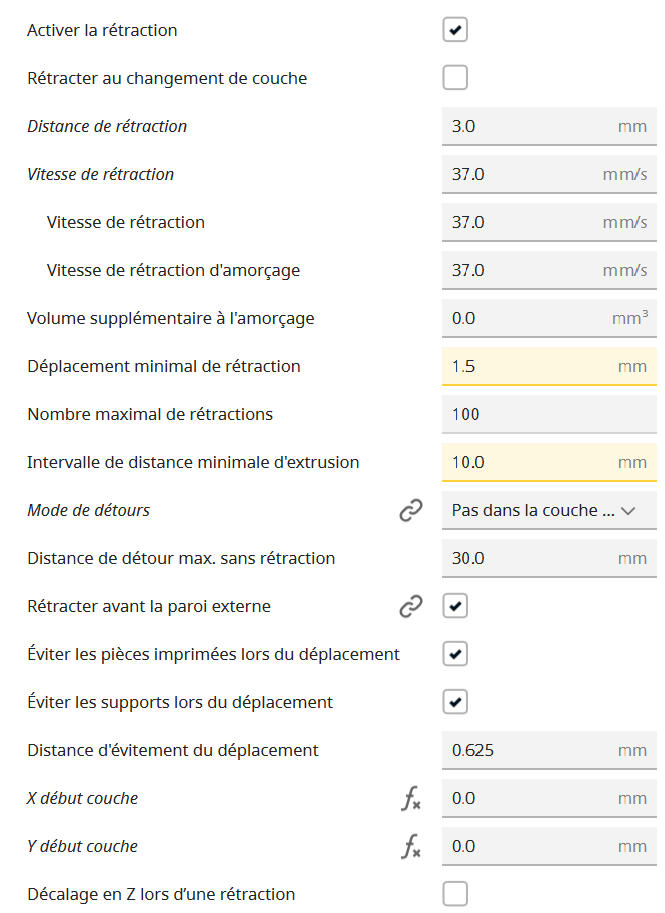 Activer la rétraction

Rétracter au changement de couche

Distance de rétraction 3.0 mm

Vitesse de rétraction 37.0 mm/s

Vitesse de rétraction 37.0 mm/s

Vitesse de rétraction d'amorçage 37.0 mm/s

Volume supplémentaire à l'amorçage 0.0 $mm^3$

Déplacement minimal de rétraction 1.5 mm

Nombre maximal de rétractions 100

Intervalle de distance minimale d'extrusion 10.0 mm

Mode de détours Pas dans la couche ...

Distance de détour max. sans rétraction 30.0 mm

Rétracter avant la paroi externe

Éviter les pièces imprimées lors du déplacement

Éviter les supports lors du déplacement

Distance d'évitement du déplacement 0.625 mm

X début couche $f_x$ 0.0 mm

Y début couche $f_x$ 0.0 mm

Décalage en Z lors d'une rétraction